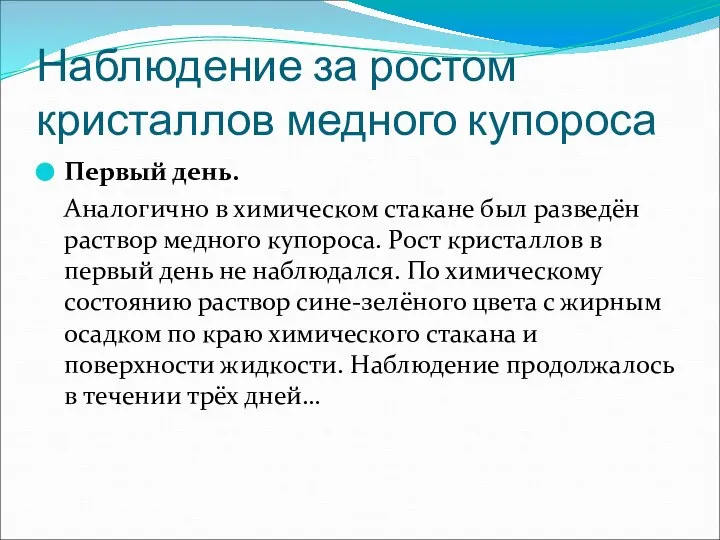 Наблюдение за ростом кристаллов медного купороса

Первый день.

Аналогично в химическом стакане был разведён раствор медного купороса. Рост кристаллов в первый день не наблюдался. По химическому состоянию раствор сине-зелёного цвета с жирным осадком по краю химического стакана и поверхности жидкости. Наблюдение продолжалось в течении трёх дней…